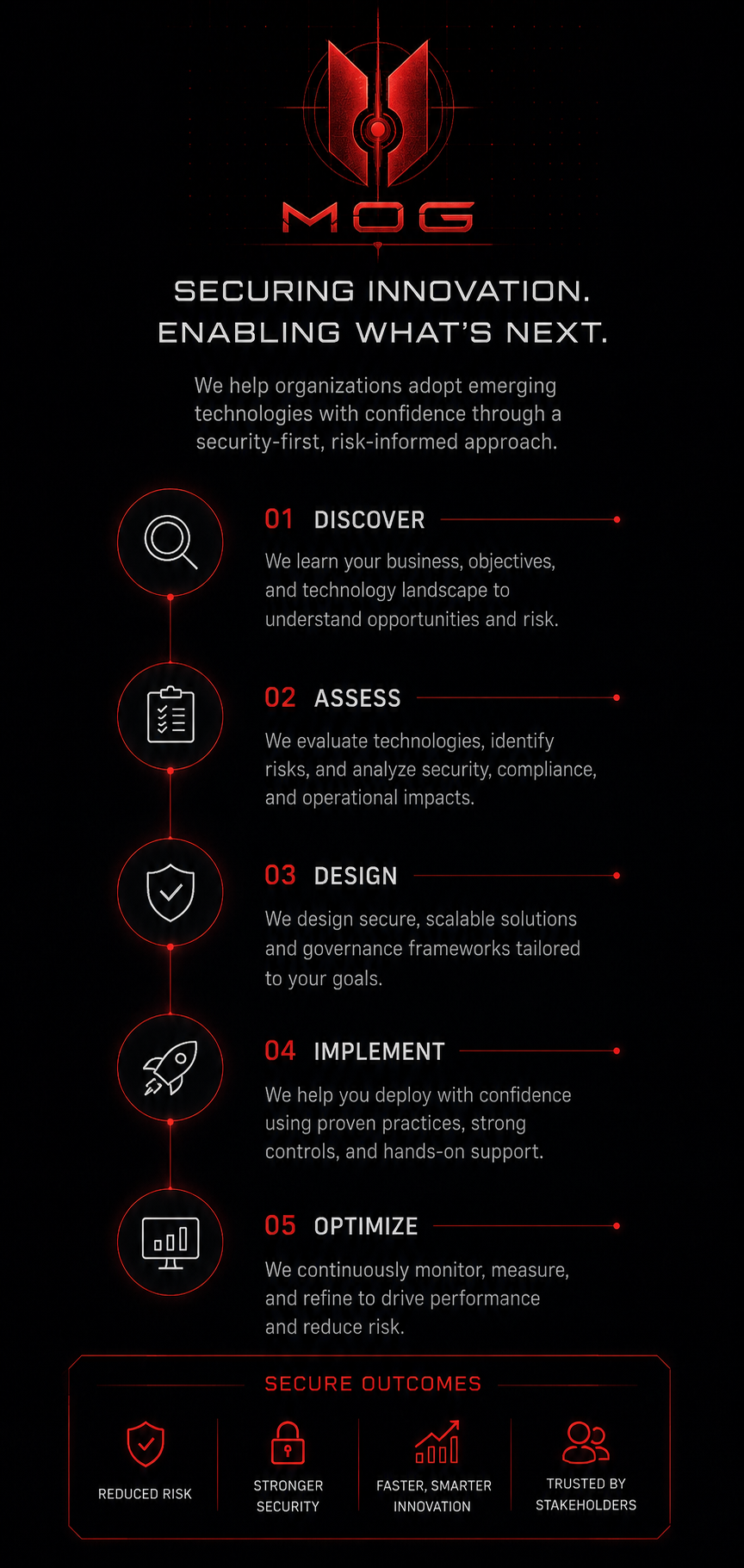 MOG

SECURING INNOVATION.
ENABLING WHAT'S NEXT.

We help organizations adopt emerging technologies with confidence through a security-first, risk-informed approach.

01 DISCOVER
We learn your business, objectives, and technology landscape to understand opportunities and risk.

02 ASSESS
We evaluate technologies, identify risks, and analyze security, compliance, and operational impacts.

03 DESIGN
We design secure, scalable solutions and governance frameworks tailored to your goals.

04 IMPLEMENT
We help you deploy with confidence using proven practices, strong controls, and hands-on support.

05 OPTIMIZE
We continuously monitor, measure, and refine to drive performance and reduce risk.

SECURE OUTCOMES

REDUCED RISK

STRONGER SECURITY

FASTER, SMARTER INNOVATION

TRUSTED BY STAKEHOLDERS